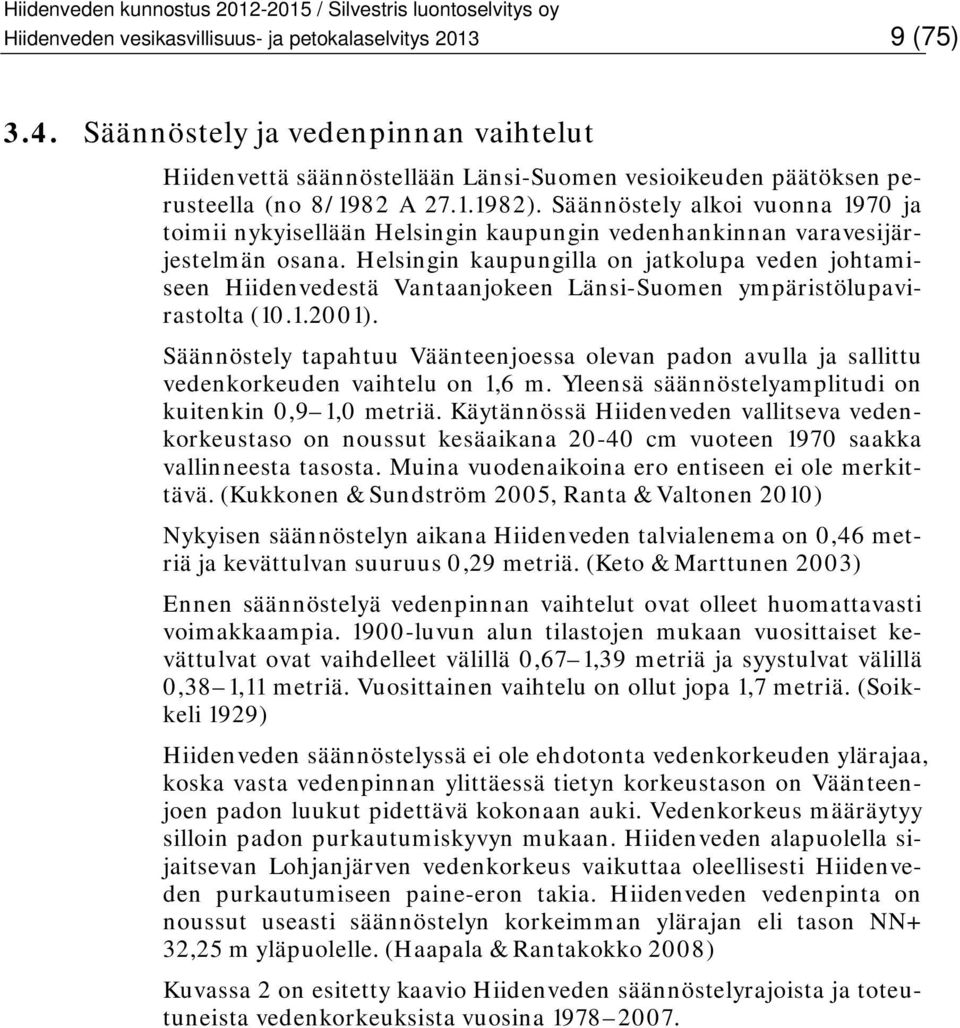 Hiidenveden kunnostus 2012-2015 / Silvestris luontoselvitys oy
Hiidenveden vesikasvillisuus- ja petokalaselvitys 2013

9 (75)

3.4. Säännöstely ja vedenpinnan vaihtelut

Hiidenvettä säännöstellään Länsi-Suomen vesioikeuden päätöksen perusteella (no 8/1982 A 27.1.1982). Säännöstely alkoi vuonna 1970 ja toimii nykyisellään Helsingin kaupungin vedenhankinnan varavesijärjestelmän osana. Helsingin kaupungilla on jatkolupa veden johtamiseen Hiidenvedestä Vantaanjokeen Länsi-Suomen ympäristölupavirastolta (10.1.2001).

Säännöstely tapahtuu Väänteenjoessa olevan padon avulla ja sallittu vedenkorkeuden vaihtelu on 1,6 m. Yleensä säännöstelyamplitudi on kuitenkin 0,9–1,0 metriä. Käytännössä Hiidenveden vallitseva vedenkorkeustaso on noussut kesäaikana 20-40 cm vuoteen 1970 saakka vallinneesta tasosta. Muina vuodenaikoina ero entiseen ei ole merkittävä. (Kukkonen & Sundström 2005, Ranta & Valtonen 2010)

Nykyisen säännöstelyn aikana Hiidenveden talvialenema on 0,46 metriä ja kevättulvan suuruus 0,29 metriä. (Keto & Marttunen 2003)

Ennen säännöstelyä vedenpinnan vaihtelut ovat olleet huomattavasti voimakkaampia. 1900-luvun alun tilastojen mukaan vuosittaiset kevättulvat ovat vaihdelleet välillä 0,67–1,39 metriä ja syystulvat välillä 0,38–1,11 metriä. Vuosittainen vaihtelu on ollut jopa 1,7 metriä. (Soikkeli 1929)

Hiidenveden säännöstelyssä ei ole ehdotonta vedenkorkeuden ylärajaa, koska vasta vedenpinnan ylittäessä tietyn korkeustason on Väänteenjoen padon luukut pidettävä kokonaan auki. Vedenkorkeus määräytyy silloin padon purkautumiskyvyn mukaan. Hiidenveden alapuolella sijaitsevan Lohjanjärven vedenkorkeus vaikuttaa oleellisesti Hiidenveden purkautumiseen paine-eron takia. Hiidenveden vedenpinta on noussut useasti säännöstelyn korkeimman ylärajan eli tason NN+ 32,25 m yläpuolelle. (Haapala & Rantakokko 2008)

Kuvassa 2 on esitetty kaavio Hiidenveden säännöstelyrajoista ja toteutuneista vedenkorkeuksista vuosina 1978–2007.